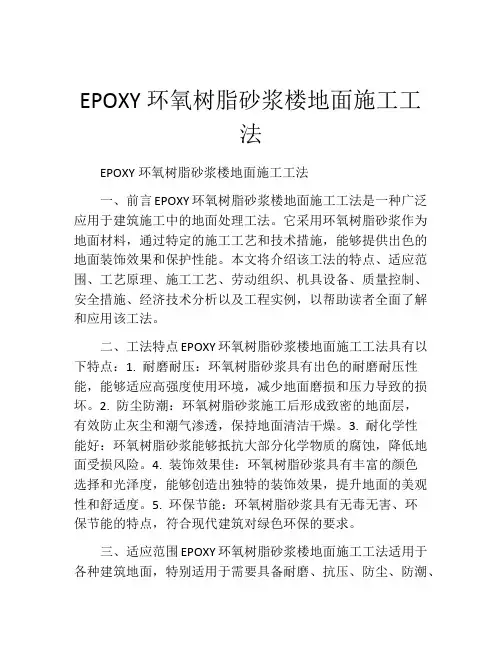 EPOXY 环氧树脂砂浆楼地面施工工法

EPOXY 环氧树脂砂浆楼地面施工工法

一、前言 EPOXY 环氧树脂砂浆楼地面施工工法是一种广泛应用于建筑施工中的地面处理工法。它采用环氧树脂砂浆作为地面材料，通过特定的施工工艺和技术措施，能够提供出色的地面装饰效果和保护性能。本文将介绍该工法的特点、适应范围、工艺原理、施工工艺、劳动组织、机具设备、质量控制、安全措施、经济技术分析以及工程实例，以帮助读者全面了解和应用该工法。

二、工法特点 EPOXY 环氧树脂砂浆楼地面施工工法具有以下特点：1. 耐磨耐压：环氧树脂砂浆具有出色的耐磨耐压性能，能够适应高强度使用环境，减少地面磨损和压力导致的损坏。2. 防尘防潮：环氧树脂砂浆施工后形成致密的地面层，有效防止灰尘和潮气渗透，保持地面清洁干燥。3. 耐化学性能好：环氧树脂砂浆能够抵抗大部分化学物质的腐蚀，降低地面受损风险。4. 装饰效果佳：环氧树脂砂浆具有丰富的颜色选择和光泽度，能够创造出独特的装饰效果，提升地面的美观性和舒适度。5. 环保节能：环氧树脂砂浆具有无毒无害、环保节能的特点，符合现代建筑对绿色环保的要求。

三、适应范围 EPOXY 环氧树脂砂浆楼地面施工工法适用于各种建筑地面，特别适用于需要具备耐磨、抗压、防尘、防潮、